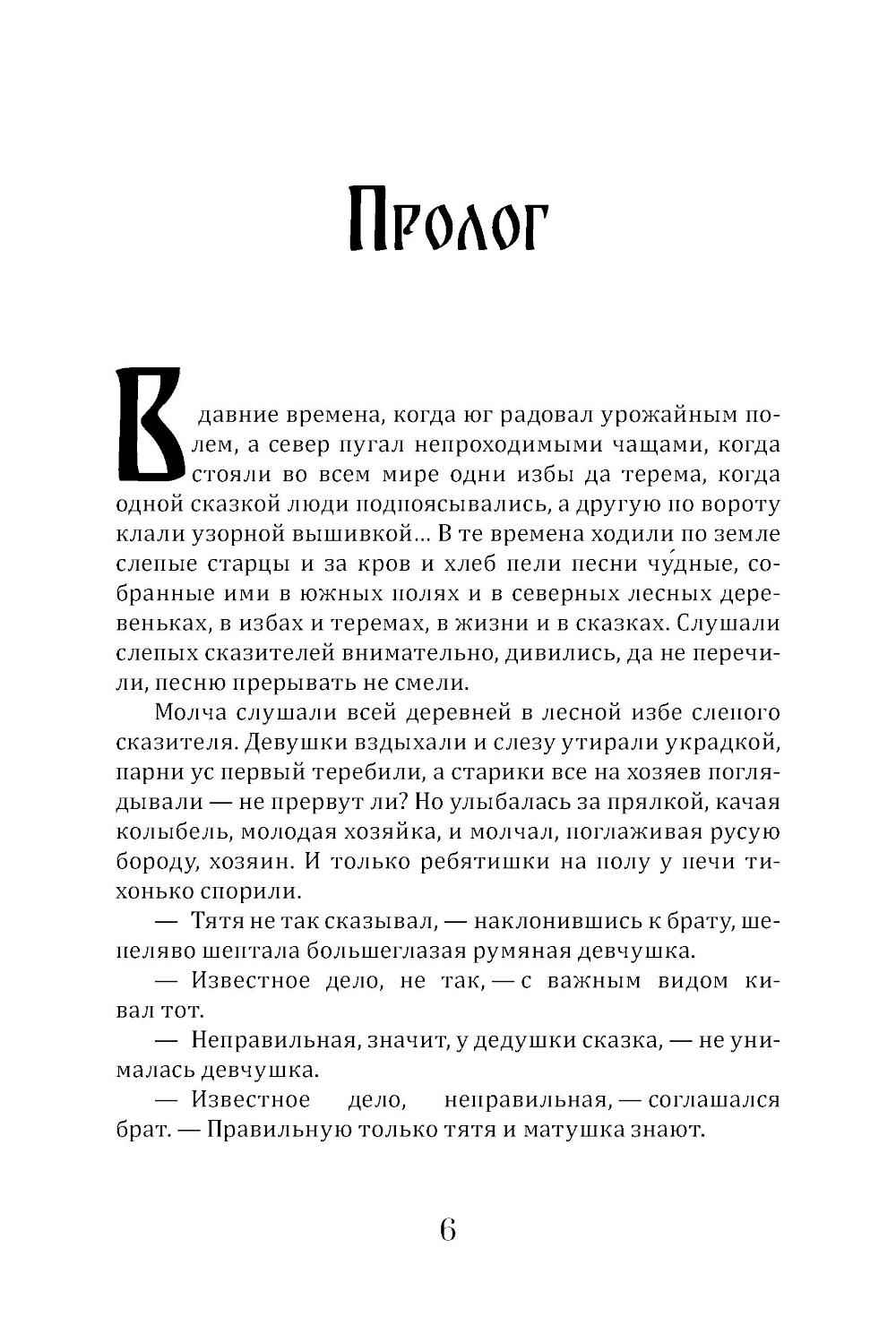 Пролог

В давние времена, когда юг радовал урожайным полем, а север пугал непроходимыми чащами, когда стояли во всем мире одни избы да терема, когда одной сказкой люди подпоясывались, а другую по вороту клали узорной вышивкой... В те времена ходили по земле слепые старцы и за кров и хлеб пели песни чу́дные, собранные ими в южных полях и в северных лесных деревеньках, в избах и теремах, в жизни и в сказках. Слушали слепых сказителей внимательно, дивились, да не перечили, песню прерывать не смели.

Молча слушали всей деревней в лесной избе слепого сказителя. Девушки вздыхали и слезу утирали украдкой, парни ус первый теребили, а старики все на хозяев поглядывали — не прервут ли? Но улыбалась за прялкой, качая колыбель, молодая хозяйка, и молчал, поглаживая русую бороду, хозяин. И только ребятишки на полу у печи тихонько спорили.

— Тятя не так сказывал, — наклонившись к брату, шепеляво шептала большеглазая румяная девчушка.

— Известное дело, не так, — с важным видом кивал тот.

— Неправильная, значит, у дедушки сказка, — не унималась девчушка.

— Известное дело, неправильная, — соглашался брат. — Правильную только тятя и матушка знают.

6